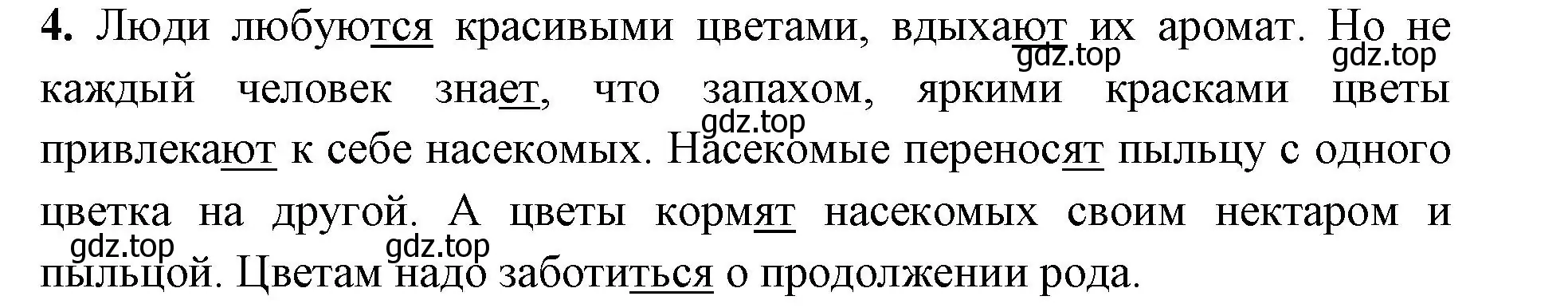 **4.** Люди любуются красивыми цветами, вдыхают их аромат. Но не каждый человек знает, что запахом, яркими красками цветы привлекают к себе насекомых. Насекомые переносят пыльцу с одного цветка на другой. А цветы кормят насекомых своим нектаром и пыльцой. Цветам надо заботиться о продолжении рода.

gdz.top gdz.top gdz.top gdz.top gdz.top